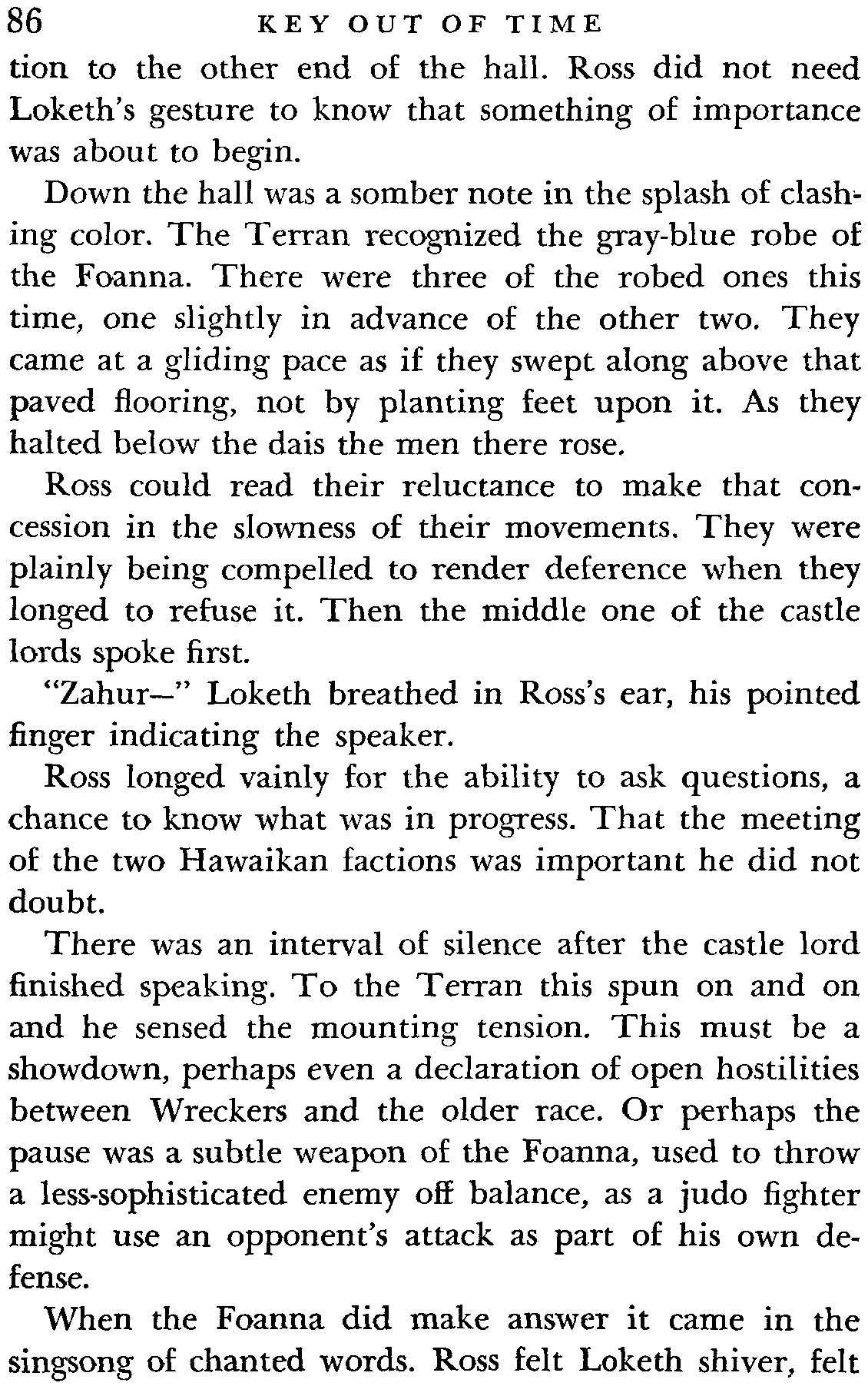 86 KEY OUT OF TIME

tion to the other end of the hall. Ross did not need Loketh's gesture to know that something of importance was about to begin.

Down the hall was a somber note in the splash of clashing color. The Terran recognized the gray-blue robe of the Foanna. There were three of the robed ones this time, one slightly in advance of the other two. They came at a gliding pace as if they swept along above that paved flooring, not by planting feet upon it. As they halted below the dais the men there rose.

Ross could read their reluctance to make that concession in the slowness of their movements. They were plainly being compelled to render deference when they longed to refuse it. Then the middle one of the castle lords spoke first.

"Zahur—" Loketh breathed in Ross's ear, his pointed finger indicating the speaker.

Ross longed vainly for the ability to ask questions, a chance to know what was in progress. That the meeting of the two Hawaikan factions was important he did not doubt.

There was an interval of silence after the castle lord finished speaking. To the Terran this spun on and on and he sensed the mounting tension. This must be a showdown, perhaps even a declaration of open hostilities between Wreckers and the older race. Or perhaps the pause was a subtle weapon of the Foanna, used to throw a less-sophisticated enemy off balance, as a judo fighter might use an opponent's attack as part of his own defense.

When the Foanna did make answer it came in the singsong of chanted words. Ross felt Loketh shiver, felt